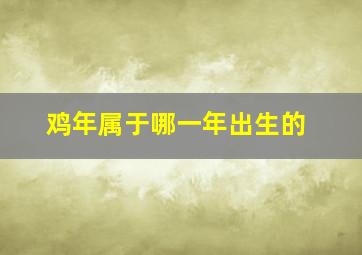 鸡年属于哪一年出生的